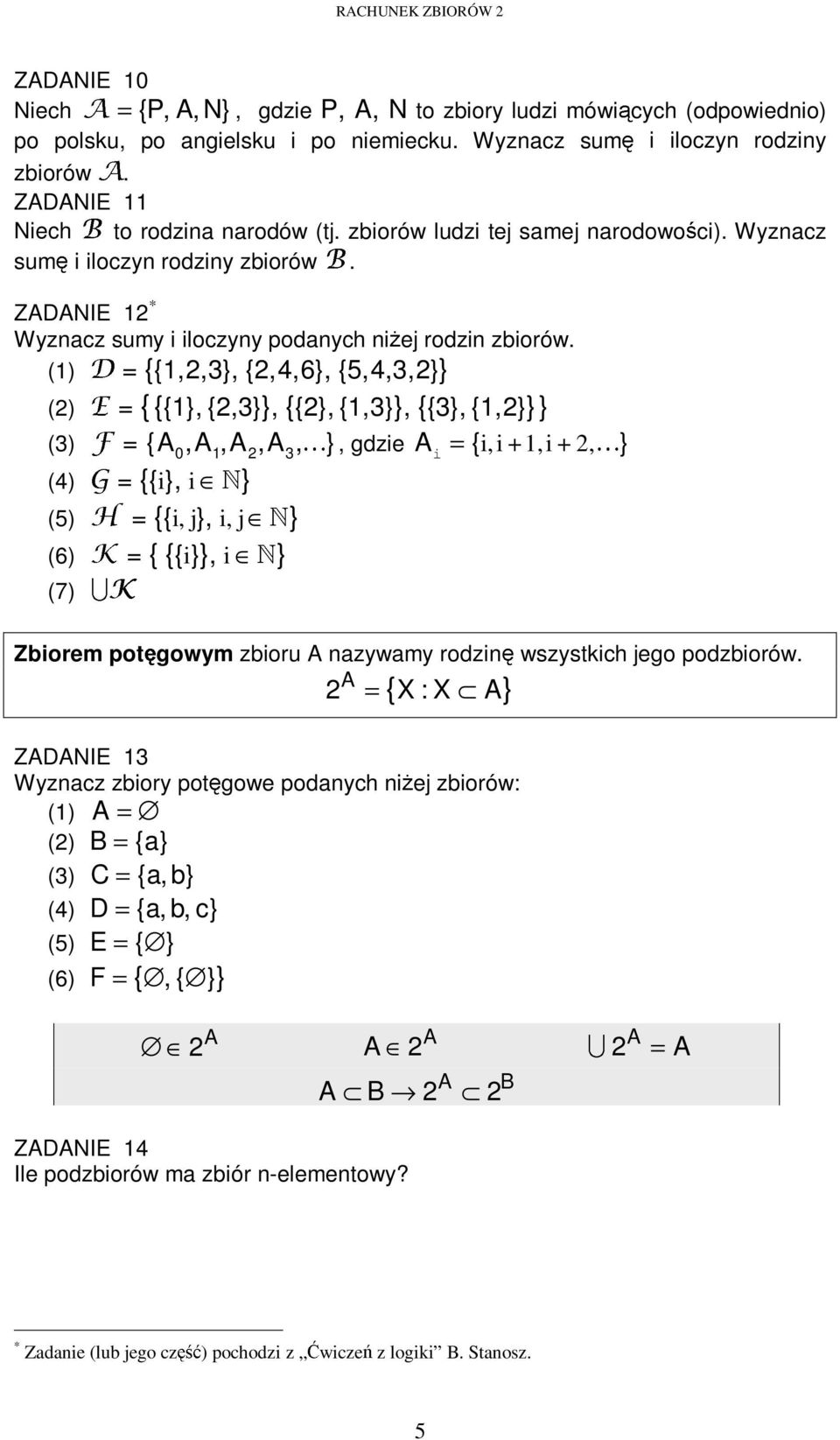 RACHUNEK ZBIORÓW 2

ZADANIE 10
Niech $\mathcal{A} = \{P, A, N\}$, gdzie P, A, N to zbiory ludzi mówiących (odpowiednio) po polsku, po angielsku i po niemiecku. Wyznacz sumę i iloczyn rodziny zbiorów $\mathcal{A}$.
ZADANIE 11
Niech $\mathcal{B}$ to rodzina narodów (tj. zbiorów ludzi tej samej narodowości). Wyznacz sumę i iloczyn rodziny zbiorów $\mathcal{B}$.

ZADANIE 12$^*$
Wyznacz sumy i iloczyny podanych niżej rodzin zbiorów.
(1) $\mathcal{D} = \{\{1,2,3\}, \{2,4,6\}, \{5,4,3,2\}\}$
(2) $\mathcal{E} = \{\{\{1\}, \{2,3\}\}, \{\{2\}, \{1,3\}\}, \{\{3\}, \{1,2\}\}\}$
(3) $\mathcal{F} = \{A_0, A_1, A_2, A_3, \ldots\}$, gdzie $A_i = \{i, i+1, i+2, \ldots\}$
(4) $\mathcal{G} = \{\{i\}, i \in \mathbb{N}\}$
(5) $\mathcal{H} = \{\{i, j\}, i, j \in \mathbb{N}\}$
(6) $\mathcal{K} = \{\{\{i\}\}, i \in \mathbb{N}\}$
(7) $\bigcup \mathcal{K}$

Zbiorem potęgowym zbioru A nazywamy rodzinę wszystkich jego podzbiorów.
$2^A = \{X : X \subset A\}$

ZADANIE 13
Wyznacz zbiory potęgowe podanych niżej zbiorów:
(1) $A = \emptyset$
(2) $B = \{a\}$
(3) $C = \{a, b\}$
(4) $D = \{a, b, c\}$
(5) $E = \{\emptyset\}$
(6) $F = \{\emptyset, \{\emptyset\}\}$

$\emptyset \in 2^A$ $A \in 2^A$ $\bigcup 2^A = A$
$A \subset B \rightarrow 2^A \subset 2^B$

ZADANIE 14
Ile podzbiorów ma zbiór n-elementowy?

$^*$ Zadanie (lub jego część) pochodzi z „Ćwiczeń z logiki" B. Stanosz.

5